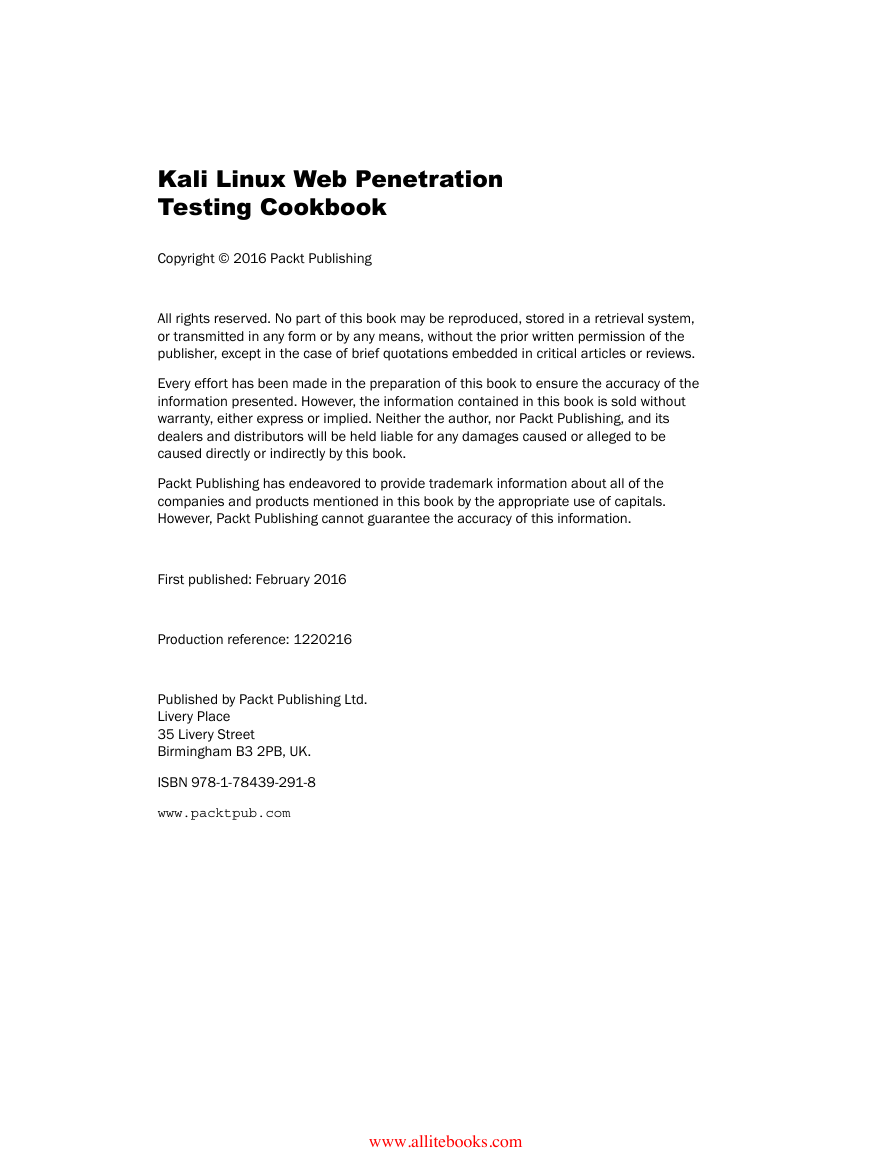 Kali Linux Web Penetration Testing Cookbook

Copyright © 2016 Packt Publishing

All rights reserved. No part of this book may be reproduced, stored in a retrieval system, or transmitted in any form or by any means, without the prior written permission of the publisher, except in the case of brief quotations embedded in critical articles or reviews.

Every effort has been made in the preparation of this book to ensure the accuracy of the information presented. However, the information contained in this book is sold without warranty, either express or implied. Neither the author, nor Packt Publishing, and its dealers and distributors will be held liable for any damages caused or alleged to be caused directly or indirectly by this book.

Packt Publishing has endeavored to provide trademark information about all of the companies and products mentioned in this book by the appropriate use of capitals. However, Packt Publishing cannot guarantee the accuracy of this information.

First published: February 2016

Production reference: 1220216

Published by Packt Publishing Ltd.
Livery Place
35 Livery Street
Birmingham B3 2PB, UK.

ISBN 978-1-78439-291-8

www.packtpub.com

www.allitebooks.com